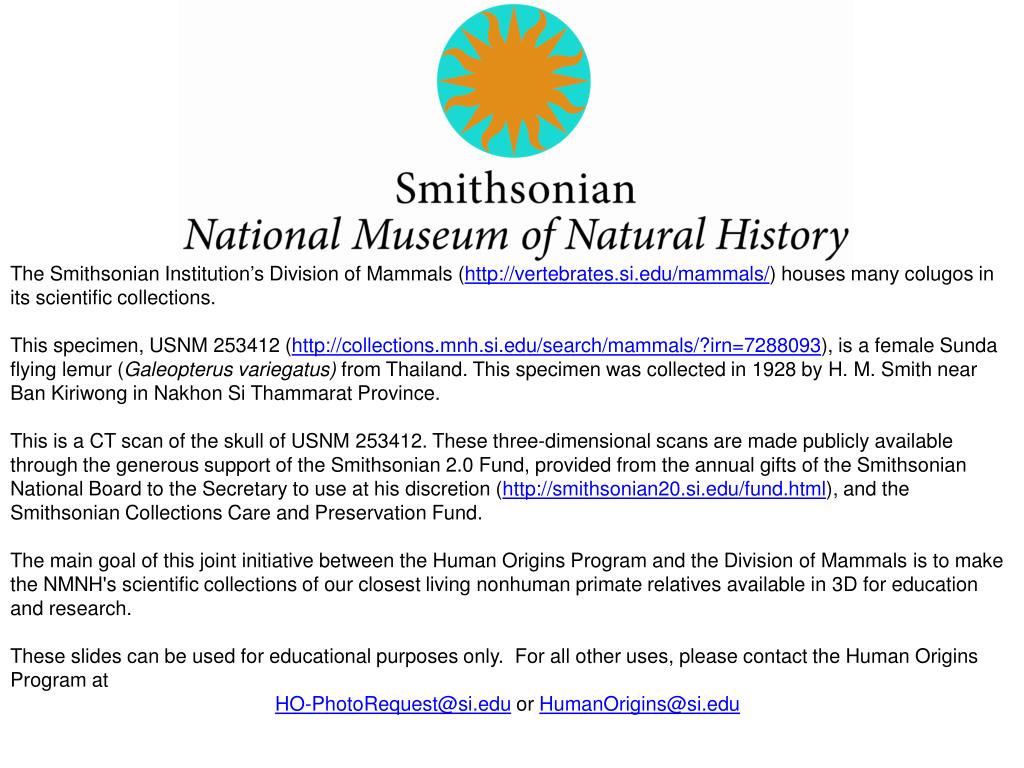 Smithsonian
National Museum of Natural History

The Smithsonian Institution's Division of Mammals (http://vertebrates.si.edu/mammals/) houses many colugos in its scientific collections.

This specimen, USNM 253412 (http://collections.mnh.si.edu/search/mammals/?irn=7288093), is a female Sunda flying lemur (Galeopterus variegatus) from Thailand. This specimen was collected in 1928 by H. M. Smith near Ban Kiriwong in Nakhon Si Thammarat Province.

This is a CT scan of the skull of USNM 253412. These three-dimensional scans are made publicly available through the generous support of the Smithsonian 2.0 Fund, provided from the annual gifts of the Smithsonian National Board to the Secretary to use at his discretion (http://smithsonian20.si.edu/fund.html), and the Smithsonian Collections Care and Preservation Fund.

The main goal of this joint initiative between the Human Origins Program and the Division of Mammals is to make the NMNH's scientific collections of our closest living nonhuman primate relatives available in 3D for education and research.

These slides can be used for educational purposes only. For all other uses, please contact the Human Origins Program at
HO-PhotoRequest@si.edu or HumanOrigins@si.edu